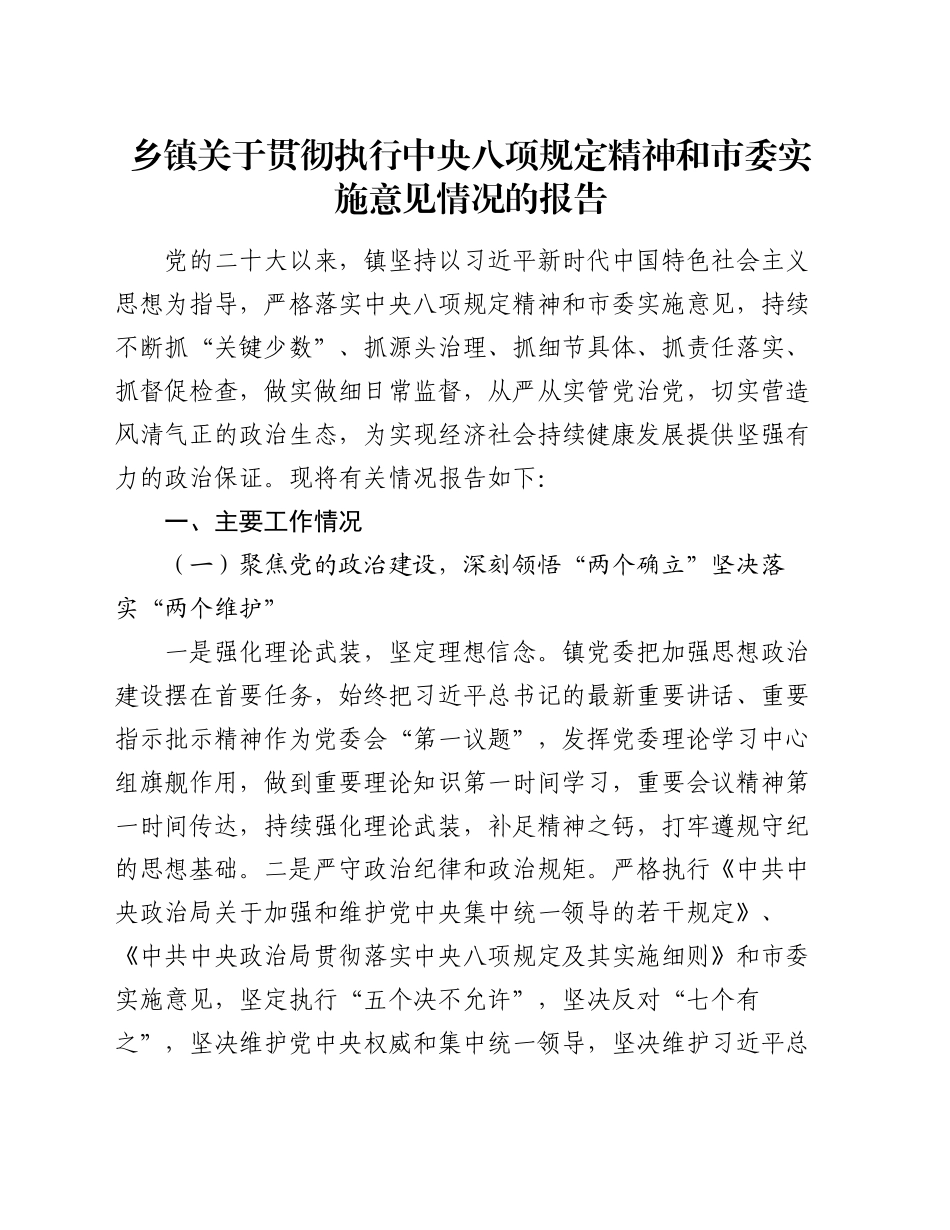 乡镇关于贯彻执行中央八项规定精神和市委实施意见情况的报告

党的二十大以来，镇坚持以习近平新时代中国特色社会主义思想为指导，严格落实中央八项规定精神和市委实施意见，持续不断抓“关键少数”、抓源头治理、抓细节具体、抓责任落实、抓督促检查，做实做细日常监督，从严从实管党治党，切实营造风清气正的政治生态，为实现经济社会持续健康发展提供坚强有力的政治保证。现将有关情况报告如下:

一、主要工作情况

（一）聚焦党的政治建设，深刻领悟“两个确立”坚决落实“两个维护”

一是强化理论武装，坚定理想信念。镇党委把加强思想政治建设摆在首要任务，始终把习近平总书记的最新重要讲话、重要指示批示精神作为党委会“第一议题”，发挥党委理论学习中心组旗舰作用，做到重要理论知识第一时间学习，重要会议精神第一时间传达，持续强化理论武装，补足精神之钙，打牢遵规守纪的思想基础。二是严守政治纪律和政治规矩。严格执行《中共中央政治局关于加强和维护党中央集中统一领导的若干规定》、《中共中央政治局贯彻落实中央八项规定及其实施细则》和市委实施意见，坚定执行“五个决不允许”，坚决反对“七个有之”，坚决维护党中央权威和集中统一领导，坚决维护习近平总